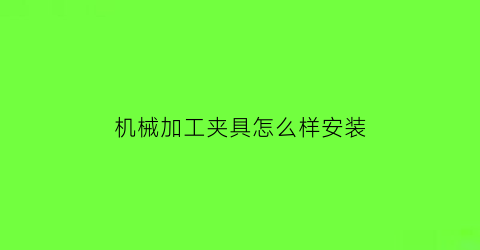 机械加工夹具怎么样安装